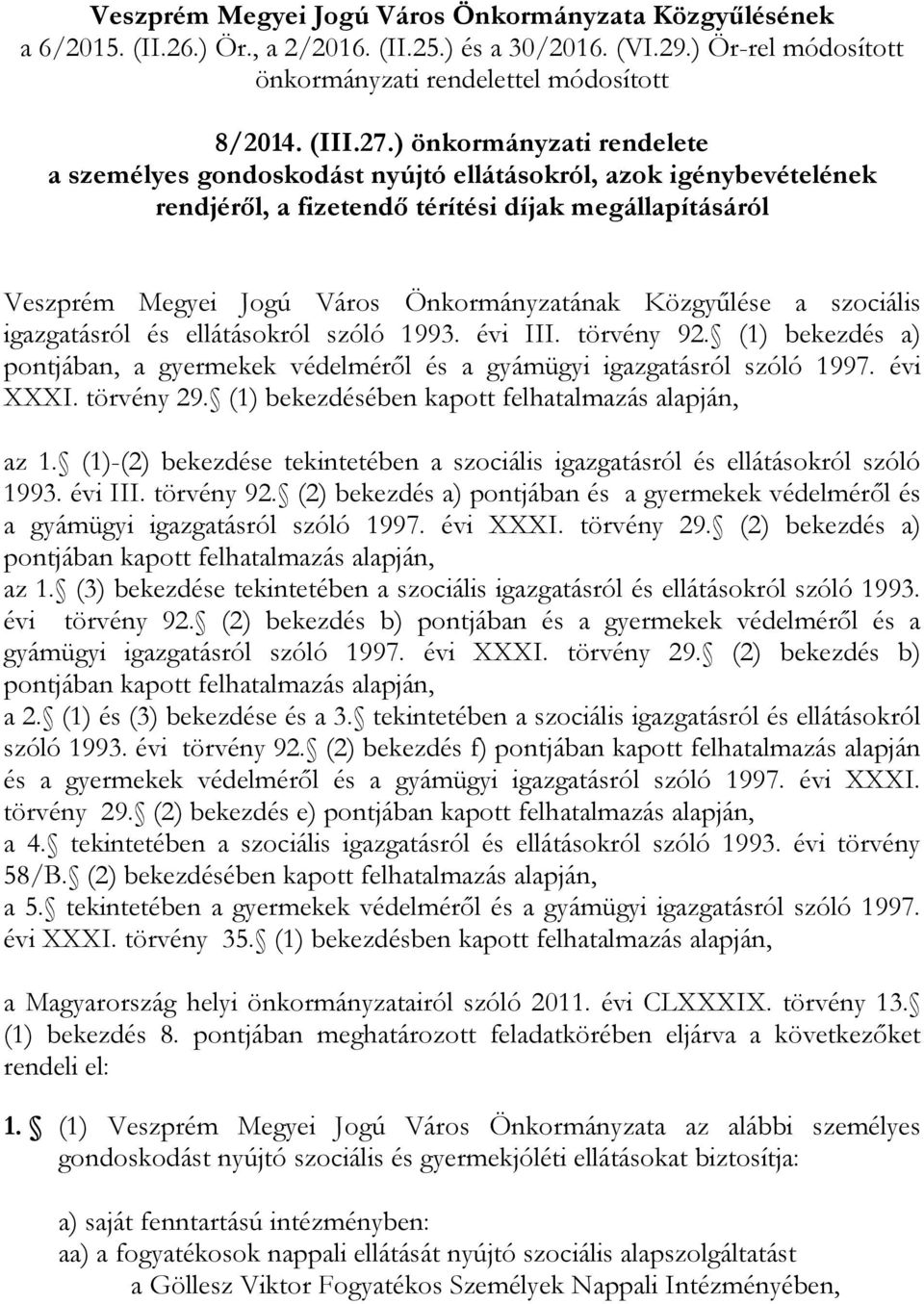 Veszprém Megyei Jogú Város Önkormányzata Közgyűlésének a 6/2015. (II.26.) Ör., a 2/2016. (II.25.) és a 30/2016. (VI.29.) Ör-rel módosított önkormányzati rendelettel módosított

8/2014. (III.27.) önkormányzati rendelete
a személyes gondoskodást nyújtó ellátásokról, azok igénybevételének rendjéről, a fizetendő térítési díjak megállapításáról

Veszprém Megyei Jogú Város Önkormányzatának Közgyűlése a szociális igazgatásról és ellátásokról szóló 1993. évi III. törvény 92. (1) bekezdés a) pontjában, a gyermekek védelméről és a gyámügyi igazgatásról szóló 1997. évi XXXI. törvény 29. (1) bekezdésében kapott felhatalmazás alapján,

az 1. (1)-(2) bekezdése tekintetében a szociális igazgatásról és ellátásokról szóló 1993. évi III. törvény 92. (2) bekezdés a) pontjában és a gyermekek védelméről és a gyámügyi igazgatásról szóló 1997. évi XXXI. törvény 29. (2) bekezdés a) pontjában kapott felhatalmazás alapján,
az 1. (3) bekezdése tekintetében a szociális igazgatásról és ellátásokról szóló 1993. évi törvény 92. (2) bekezdés b) pontjában és a gyermekek védelméről és a gyámügyi igazgatásról szóló 1997. évi XXXI. törvény 29. (2) bekezdés b) pontjában kapott felhatalmazás alapján,
a 2. (1) és (3) bekezdése és a 3. tekintetében a szociális igazgatásról és ellátásokról szóló 1993. évi törvény 92. (2) bekezdés f) pontjában kapott felhatalmazás alapján és a gyermekek védelméről és a gyámügyi igazgatásról szóló 1997. évi XXXI. törvény 29. (2) bekezdés e) pontjában kapott felhatalmazás alapján,
a 4. tekintetében a szociális igazgatásról és ellátásokról szóló 1993. évi törvény 58/B. (2) bekezdésében kapott felhatalmazás alapján,
a 5. tekintetében a gyermekek védelméről és a gyámügyi igazgatásról szóló 1997. évi XXXI. törvény 35. (1) bekezdésben kapott felhatalmazás alapján,

a Magyarország helyi önkormányzatairól szóló 2011. évi CLXXXIX. törvény 13. (1) bekezdés 8. pontjában meghatározott feladatkörében eljárva a következőket rendeli el:

1. (1) Veszprém Megyei Jogú Város Önkormányzata az alábbi személyes gondoskodást nyújtó szociális és gyermekjóléti ellátásokat biztosítja:

a) saját fenntartású intézményben:
aa) a fogyatékosok nappali ellátását nyújtó szociális alapszolgáltatást
a Göllesz Viktor Fogyatékos Személyek Nappali Intézményében,